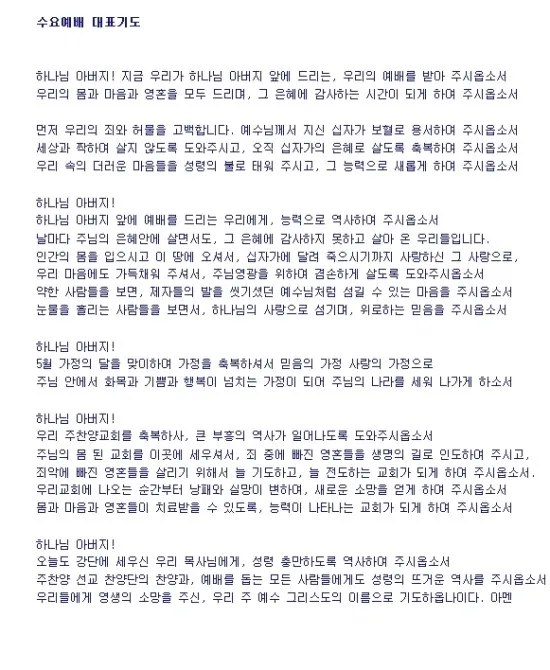 수요예배 대표기도

하나님 아버지! 지금 우리가 하나님 아버지 앞에 드리는, 우리의 예배를 받아 주시옵소서
우리의 몸과 마음과 영혼을 모두 드리며, 그 은혜에 감사하는 시간이 되게 하여 주시옵소서

먼저 우리의 죄와 허물을 고백합니다. 예수님께서 지신 십자가 보혈로 용서하여 주시옵소서
세상과 짝하여 살지 않도록 도와주시고, 오직 십자가의 은혜로 살도록 축복하여 주시옵소서
우리 속의 더러운 마음들을 성령의 불로 태워 주시고, 그 능력으로 새롭게 하여 주시옵소서

하나님 아버지!
하나님 아버지 앞에 예배를 드리는 우리에게, 능력으로 역사하여 주시옵소서
날마다 주님의 은혜안에 살면서도, 그 은혜에 감사하지 못하고 살아 온 우리들입니다.
인간의 몸을 입으시고 이 땅에 오셔서, 십자가에 달려 죽으시기까지 사랑하신 그 사랑으로,
우리 마음에도 가득채워 주셔서, 주님영광을 위하여 겸손하게 살도록 도와주시옵소서
약한 사람들을 보면, 제자들의 발을 씻기셨던 예수님처럼 섬길 수 있는 마음을 주시옵소서
눈물을 흘리는 사람들을 보면서, 하나님의 사랑으로 섬기며, 위로하는 믿음을 주시옵소서

하나님 아버지!
5월 가정의 달을 맞이하여 가정을 축복하셔서 믿음의 가정 사랑의 가정으로
주님 안에서 화목과 기쁨과 행복이 넘치는 가정이 되어 주님의 나라를 세워 나가게 하소서

하나님 아버지!
우리 주찬양교회를 축복하사, 큰 부흥의 역사가 일어나도록 도와주시옵소서
주님의 몸 된 교회를 이곳에 세우셔서, 죄 중에 빠진 영혼들을 생명의 길로 인도하여 주시고,
죄악에 빠진 영혼들을 살리기 위해서 늘 기도하고, 늘 전도하는 교회가 되게 하여 주시옵소서.
우리교회에 나오는 순간부터 낭패와 실망이 변하여, 새로운 소망을 얻게 하여 주시옵소서
몸과 마음과 영혼들이 치료받을 수 있도록, 능력이 나타나는 교회가 되게 하여 주시옵소서

하나님 아버지!
오늘도 강단에 세우신 우리 목사님에게, 성령 충만하도록 역사하여 주시옵소서
주찬양 선교 찬양단의 찬양과, 예배를 돕는 모든 사람들에게도 성령의 뜨거운 역사를 주시옵소서
우리들에게 영생의 소망을 주신, 우리 주 예수 그리스도의 이름으로 기도하옵나이다. 아멘